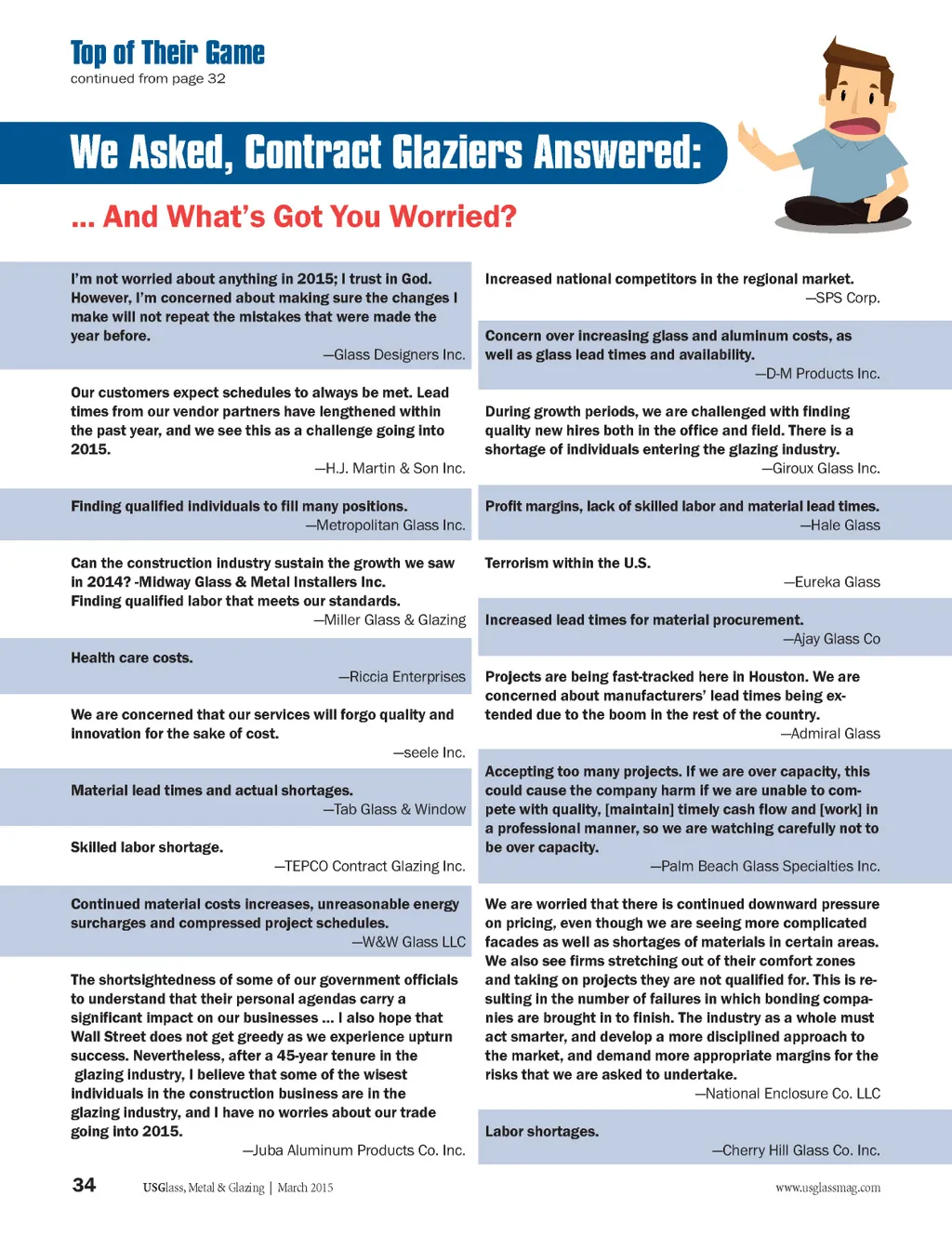 Top of Their Game
continued from page 32

We Asked, Contract Glaziers Answered:

... And What's Got You Worried?

I'm not worried about anything in 2015; I trust in God. However, I'm concerned about making sure the changes I make will not repeat the mistakes that were made the year before.
—Glass Designers Inc.

Our customers expect schedules to always be met. Lead times from our vendor partners have lengthened within the past year, and we see this as a challenge going into 2015.
—H.J. Martin & Son Inc.

Finding qualified individuals to fill many positions.
—Metropolitan Glass Inc.

Can the construction industry sustain the growth we saw in 2014? -Midway Glass & Metal Installers Inc.
Finding qualified labor that meets our standards.
—Miller Glass & Glazing

Health care costs.
—Riccia Enterprises

We are concerned that our services will forgo quality and innovation for the sake of cost.
—seele Inc.

Material lead times and actual shortages.
—Tab Glass & Window

Skilled labor shortage.
—TEPCO Contract Glazing Inc.

Continued material costs increases, unreasonable energy surcharges and compressed project schedules.
—W&W Glass LLC

The shortsightedness of some of our government officials to understand that their personal agendas carry a significant impact on our businesses ... I also hope that Wall Street does not get greedy as we experience upturn success. Nevertheless, after a 45-year tenure in the glazing industry, I believe that some of the wisest individuals in the construction business are in the glazing industry, and I have no worries about our trade going into 2015.
—Juba Aluminum Products Co. Inc.

Increased national competitors in the regional market.
—SPS Corp.

Concern over increasing glass and aluminum costs, as well as glass lead times and availability.
—D-M Products Inc.

During growth periods, we are challenged with finding quality new hires both in the office and field. There is a shortage of individuals entering the glazing industry.
—Giroux Glass Inc.

Profit margins, lack of skilled labor and material lead times.
—Hale Glass

Terrorism within the U.S.
—Eureka Glass

Increased lead times for material procurement.
—Ajay Glass Co

Projects are being fast-tracked here in Houston. We are concerned about manufacturers' lead times being extended due to the boom in the rest of the country.
—Admiral Glass

Accepting too many projects. If we are over capacity, this could cause the company harm if we are unable to compete with quality, [maintain] timely cash flow and [work] in a professional manner, so we are watching carefully not to be over capacity.
—Palm Beach Glass Specialties Inc.

We are worried that there is continued downward pressure on pricing, even though we are seeing more complicated facades as well as shortages of materials in certain areas. We also see firms stretching out of their comfort zones and taking on projects they are not qualified for. This is resulting in the number of failures in which bonding companies are brought in to finish. The industry as a whole must act smarter, and develop a more disciplined approach to the market, and demand more appropriate margins for the risks that we are asked to undertake.
—National Enclosure Co. LLC

Labor shortages.
—Cherry Hill Glass Co. Inc.

34 USGlass, Metal & Glazing | March 2015 www.usglassmag.com